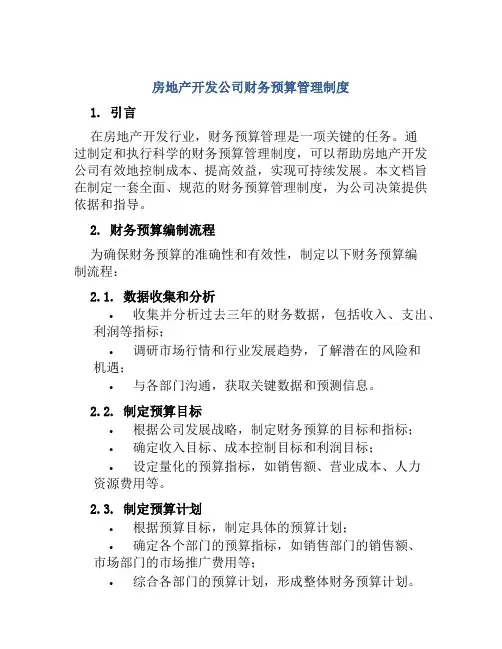 房地产开发公司财务预算管理制度

1. 引言

在房地产开发行业，财务预算管理是一项关键的任务。通过制定和执行科学的财务预算管理制度，可以帮助房地产开发公司有效地控制成本、提高效益，实现可持续发展。本文档旨在制定一套全面、规范的财务预算管理制度，为公司决策提供依据和指导。

2. 财务预算编制流程

为确保财务预算的准确性和有效性，制定以下财务预算编制流程：

2.1. 数据收集和分析

• 收集并分析过去三年的财务数据，包括收入、支出、利润等指标；

• 调研市场行情和行业发展趋势，了解潜在的风险和机遇；

• 与各部门沟通，获取关键数据和预测信息。

2.2. 制定预算目标

• 根据公司发展战略，制定财务预算的目标和指标；

• 确定收入目标、成本控制目标和利润目标；

• 设定量化的预算指标，如销售额、营业成本、人力资源费用等。

2.3. 制定预算计划

• 根据预算目标，制定具体的预算计划；

• 确定各个部门的预算指标，如销售部门的销售额、市场部门的市场推广费用等；

• 综合各部门的预算计划，形成整体财务预算计划。